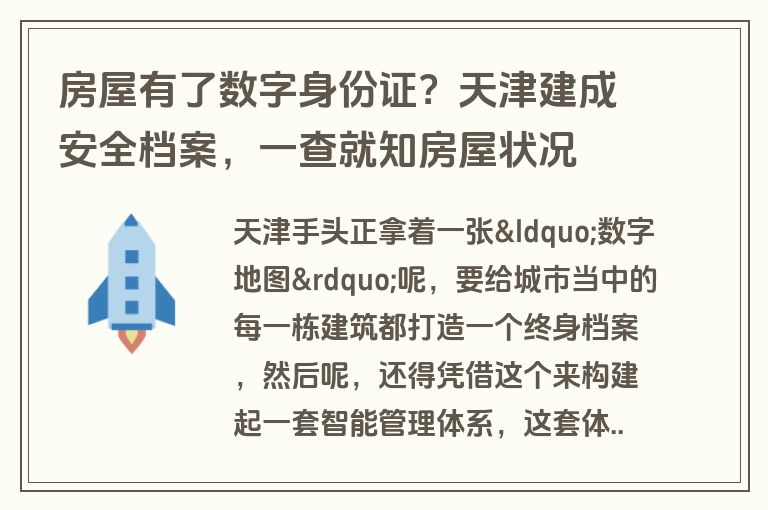 房屋有了数字身份证？天津建成安全档案，一查就知房屋状况

天津手头正拿着一张&ldquo;数字地图&rdquo;呢，要给城市当中的每一栋建筑都打造一个终身档案，然后呢，还得凭借这个来构建起一套智能管理体系，这套体..